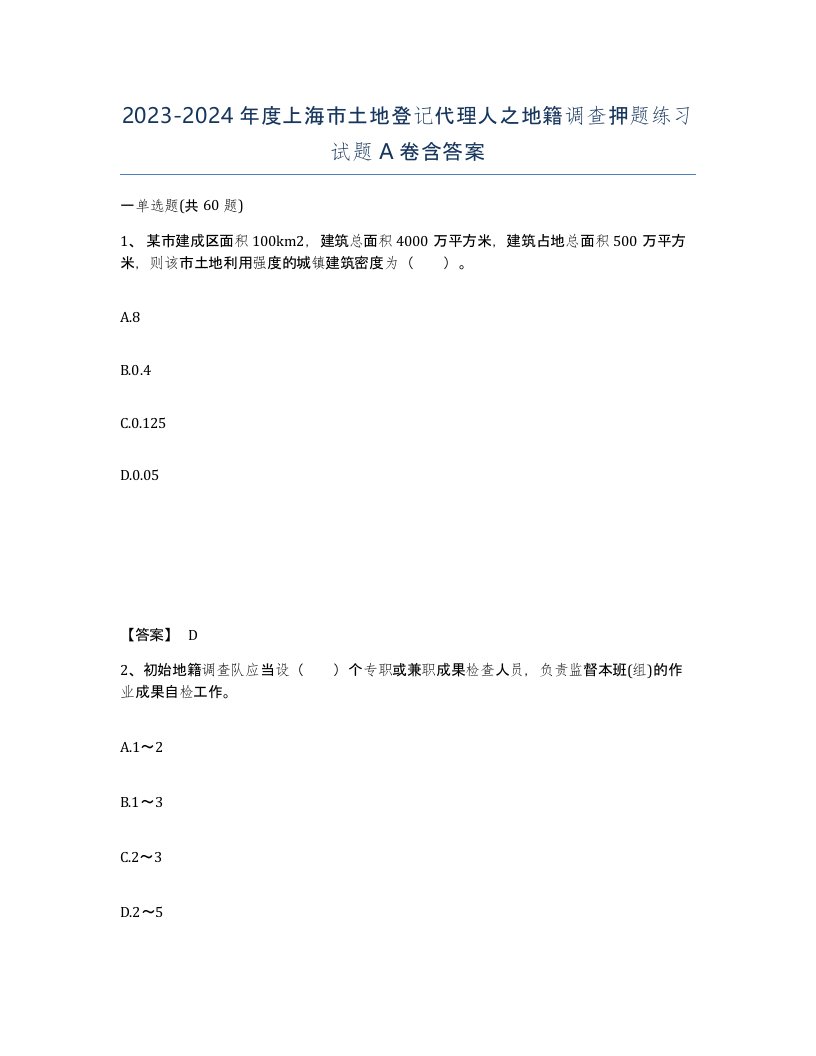 2023-2024年度上海市土地登记代理人之地籍调查押题练习试题A卷含答案

一单选题(共60题)

1、某市建成区面积100km2，建筑总面积4000万平方米，建筑占地总面积500万平方米，则该市土地利用强度的城镇建筑密度为（　　）。

A.8

B.0.4

C.0.125

D.0.05

【答案】 D

2、初始地籍调查队应当设（　　）个专职或兼职成果检查人员，负责监督本班(组)的作业成果自检工作。

A.1～2

B.1～3

C.2～3

D.2～5